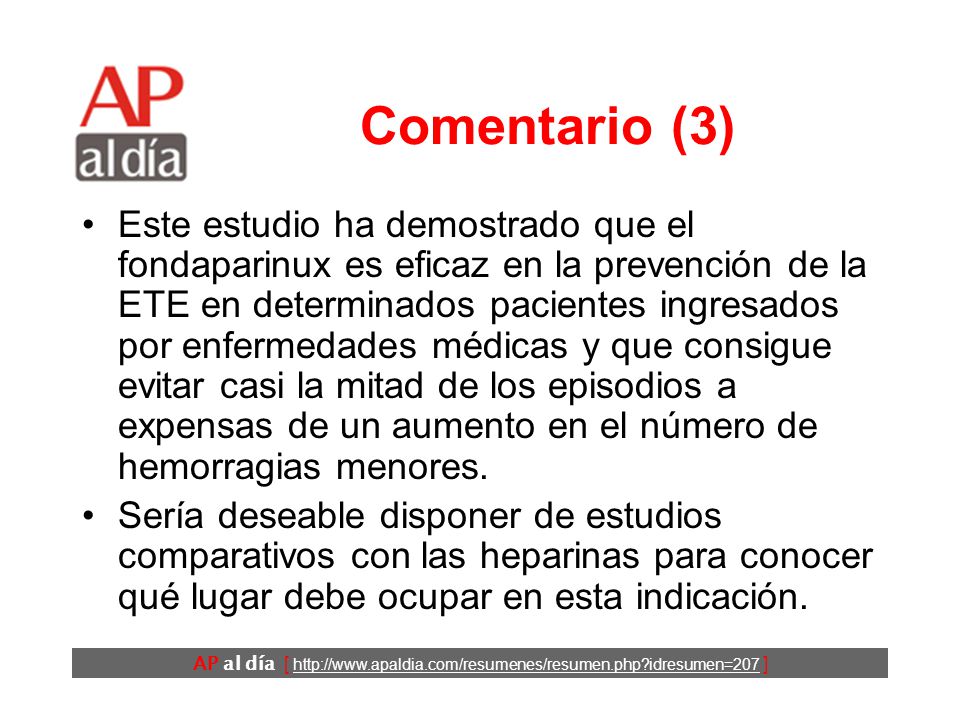 AP al día

Comentario (3)

• Este estudio ha demostrado que el fondaparinux es eficaz en la prevención de la ETE en determinados pacientes ingresados por enfermedades médicas y que consigue evitar casi la mitad de los episodios a expensas de un aumento en el número de hemorragias menores.

• Sería deseable disponer de estudios comparativos con las heparinas para conocer qué lugar debe ocupar en esta indicación.

AP al día [ http://www.apaldia.com/resumenes/resumen.php?idresumen=207 ]